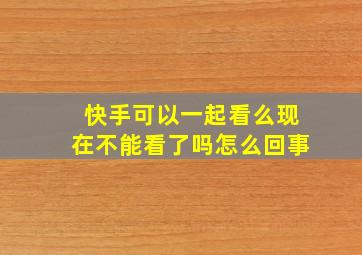 快手可以一起看么现在不能看了吗怎么回事